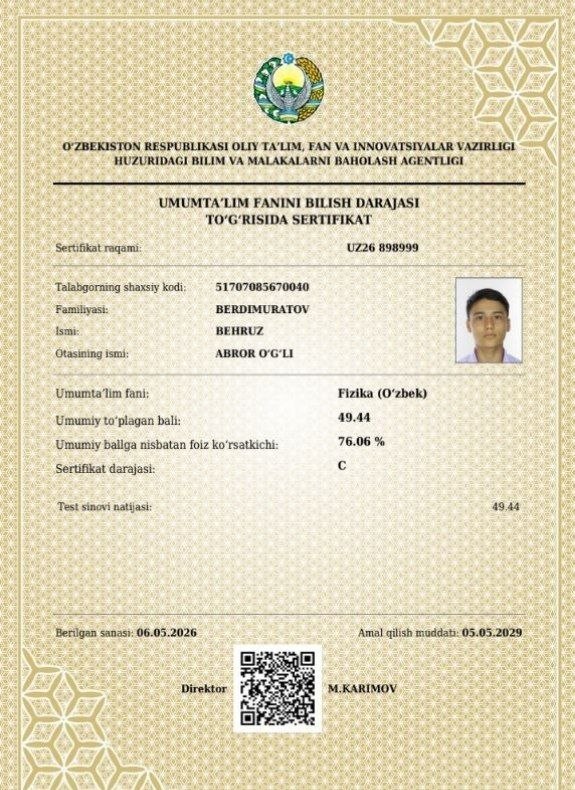 O'ZBEKISTON RESPUBLIKASI OLIY TA'LIM, FAN VA INNOVATSIYALAR VAZIRLIGI HUZURIDAGI BILIM VA MALAKALARNI BAHOLASH AGENTLIGI

UMUMTA'LIM FANINI BILISH DARAJASI TO'G'RISIDA SERTIFIKAT

Sertifikat raqami: UZ26 898999

Talabgorning shaxsiy kodi: 51707085670040
Familiyasi: BERDIMURATOV
Ismi: BEHRUZ
Otasining ismi: ABROR O'G'LI

Umumta'lim fani: Fizika (O'zbek)
Umumiy to'plagan bali: 49.44
Umumiy ballga nisbatan foiz ko'rsatkichi: 76.06 %
Sertifikat darajasi: C

Test sinovi natijasi: 49.44

Berilgan sanasi: 06.05.2026
Amal qilish muddati: 05.05.2029

Direktor M.KARIMOV